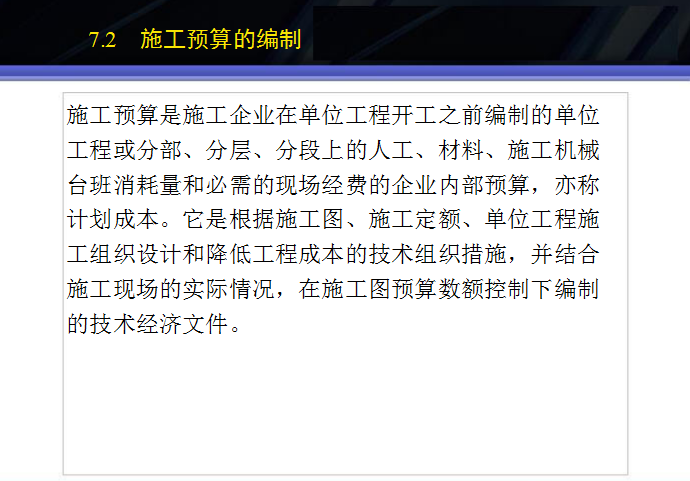 7.2　施工预算的编制

施工预算是施工企业在单位工程开工之前编制的单位工程或分部、分层、分段上的人工、材料、施工机械台班消耗量和必需的现场经费的企业内部预算，亦称计划成本。它是根据施工图、施工定额、单位工程施工组织设计和降低工程成本的技术组织措施，并结合施工现场的实际情况，在施工图预算数额控制下编制的技术经济文件。